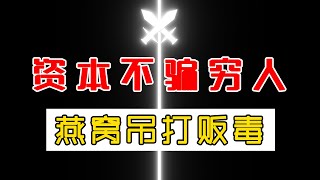 资本不骗穷人

燕窝吊打贩毒